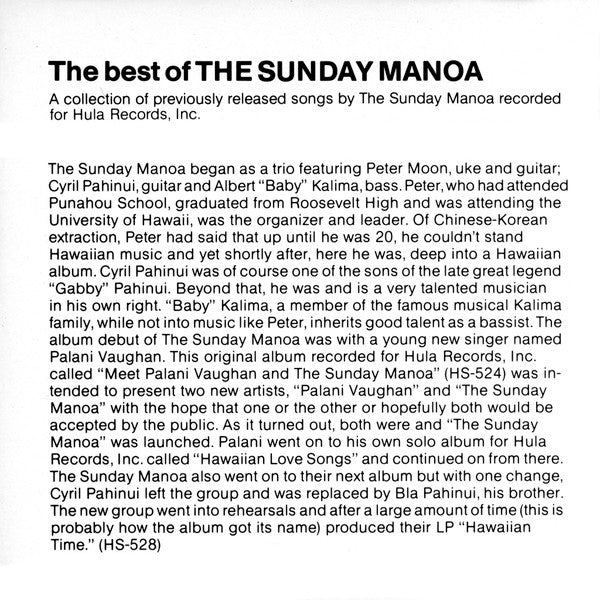 The best of THE SUNDAY MANOA

A collection of previously released songs by The Sunday Manoa recorded for Hula Records, Inc.

The Sunday Manoa began as a trio featuring Peter Moon, uke and guitar; Cyril Pahinui, guitar and Albert "Baby" Kalima, bass. Peter, who had attended Punahou School, graduated from Roosevelt High and was attending the University of Hawaii, was the organizer and leader. Of Chinese-Korean extraction, Peter had said that up until he was 20, he couldn't stand Hawaiian music and yet shortly after, here he was, deep into a Hawaiian album. Cyril Pahinui was of course one of the sons of the late great legend "Gabby" Pahinui. Beyond that, he was and is a very talented musician in his own right. "Baby" Kalima, a member of the famous musical Kalima family, while not into music like Peter, inherits good talent as a bassist. The album debut of The Sunday Manoa was with a young new singer named Palani Vaughan. This original album recorded for Hula Records, Inc. called "Meet Palani Vaughan and The Sunday Manoa" (HS-524) was intended to present two new artists, "Palani Vaughan" and "The Sunday Manoa" with the hope that one or the other or hopefully both would be accepted by the public. As it turned out, both were and "The Sunday Manoa" was launched. Palani went on to his own solo album for Hula Records, Inc. called "Hawaiian Love Songs" and continued on from there. The Sunday Manoa also went on to their next album but with one change, Cyril Pahinui left the group and was replaced by Bla Pahinui, his brother. The new group went into rehearsals and after a large amount of time (this is probably how the album got its name) produced their LP "Hawaiian Time." (HS-528)